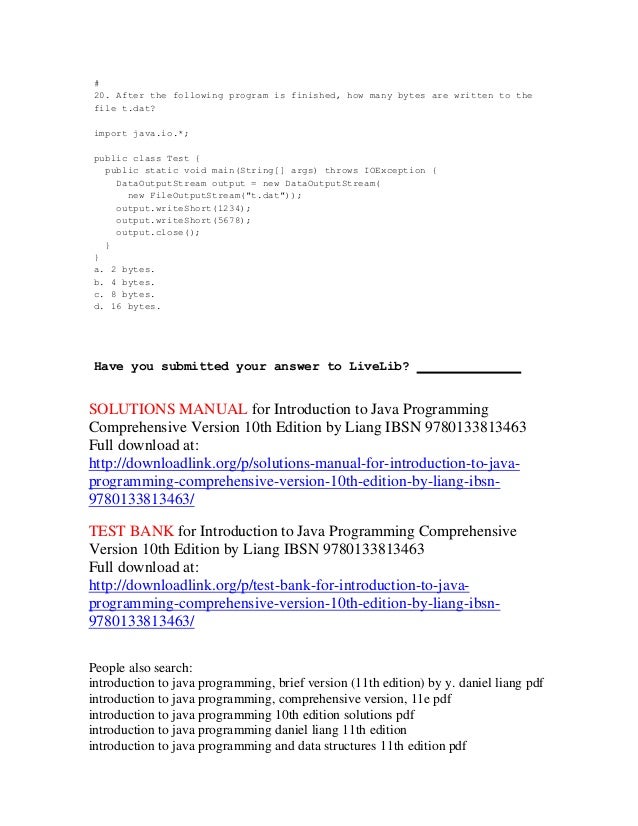 #
20. After the following program is finished, how many bytes are written to the file t.dat?

import java.io.*;

public class Test {
  public static void main(String[] args) throws IOException {
    DataOutputStream output = new DataOutputStream(
      new FileOutputStream("t.dat"));
    output.writeShort(1234);
    output.writeShort(5678);
    output.close();
  }
}
a. 2 bytes.
b. 4 bytes.
c. 8 bytes.
d. 16 bytes.

Have you submitted your answer to LiveLib? ____________

SOLUTIONS MANUAL for Introduction to Java Programming Comprehensive Version 10th Edition by Liang IBSN 9780133813463
Full download at:
http://downloadlink.org/p/solutions-manual-for-introduction-to-java-programming-comprehensive-version-10th-edition-by-liang-ibsn-9780133813463/

TEST BANK for Introduction to Java Programming Comprehensive Version 10th Edition by Liang IBSN 9780133813463
Full download at:
http://downloadlink.org/p/test-bank-for-introduction-to-java-programming-comprehensive-version-10th-edition-by-liang-ibsn-9780133813463/

People also search:
introduction to java programming, brief version (11th edition) by y. daniel liang pdf
introduction to java programming, comprehensive version, 11e pdf
introduction to java programming 10th edition solutions pdf
introduction to java programming daniel liang 11th edition
introduction to java programming and data structures 11th edition pdf